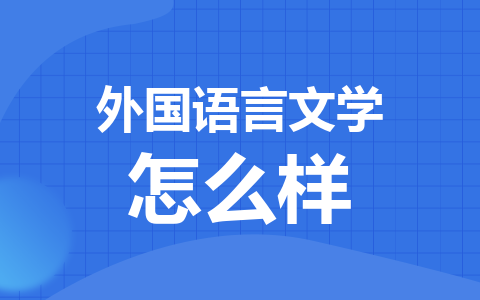 外国语言文学
怎么样